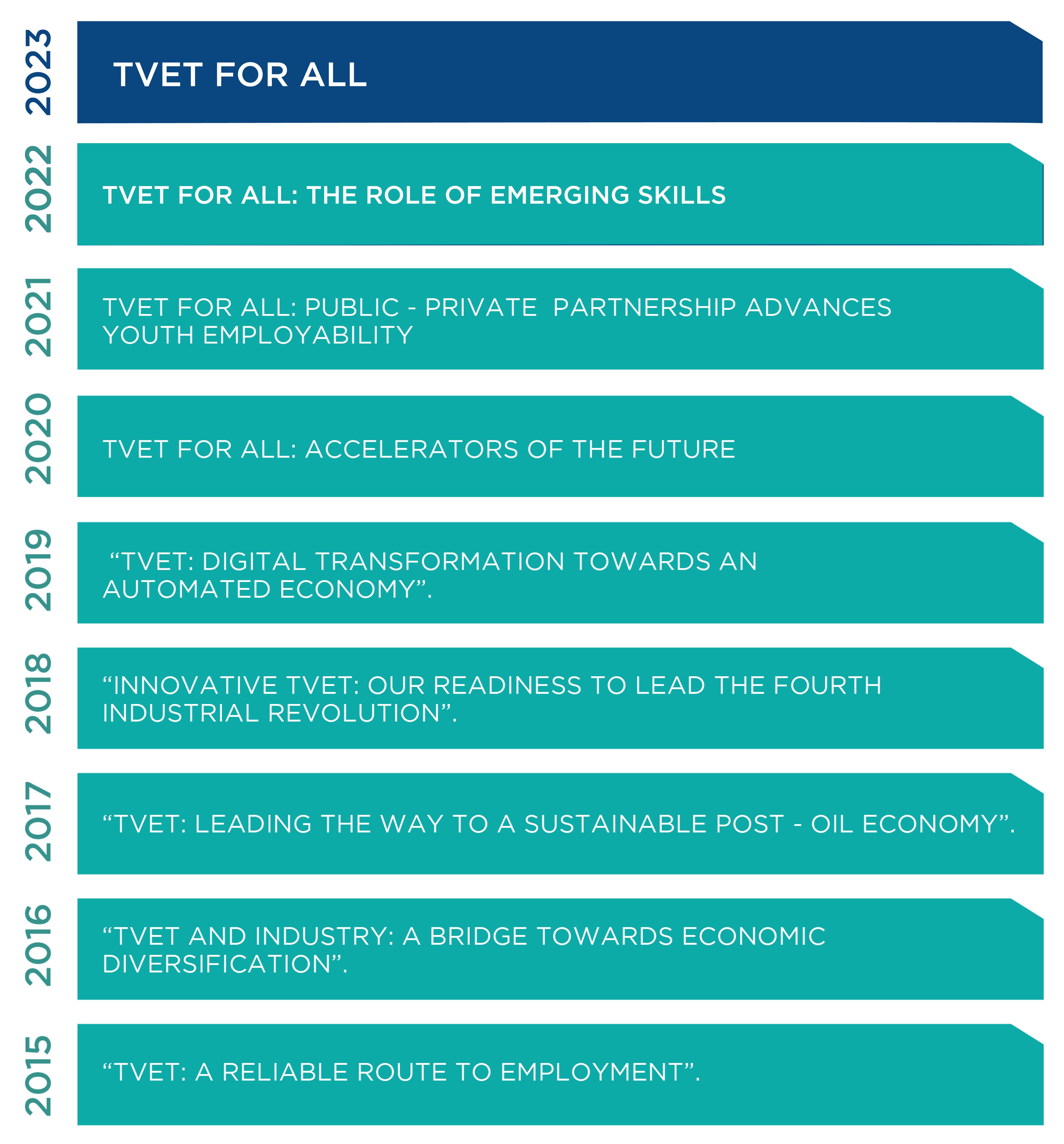 2023
TVET FOR ALL

2022
TVET FOR ALL: THE ROLE OF EMERGING SKILLS

2021
TVET FOR ALL: PUBLIC - PRIVATE PARTNERSHIP ADVANCES YOUTH EMPLOYABILITY

2020
TVET FOR ALL: ACCELERATORS OF THE FUTURE

2019
“TVET: DIGITAL TRANSFORMATION TOWARDS AN AUTOMATED ECONOMY”.

2018
“INNOVATIVE TVET: OUR READINESS TO LEAD THE FOURTH INDUSTRIAL REVOLUTION”.

2017
“TVET: LEADING THE WAY TO A SUSTAINABLE POST - OIL ECONOMY”.

2016
“TVET AND INDUSTRY: A BRIDGE TOWARDS ECONOMIC DIVERSIFICATION”.

2015
“TVET: A RELIABLE ROUTE TO EMPLOYMENT”.